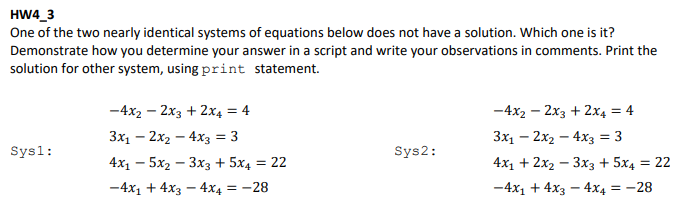 HW4_3
One of the two nearly identical systems of equations below does not have a solution. Which one is it? Demonstrate how you determine your answer in a script and write your observations in comments. Print the solution for other system, using print statement.

Sys1:
$-4x_2 - 2x_3 + 2x_4 = 4$
$3x_1 - 2x_2 - 4x_3 = 3$
$4x_1 - 5x_2 - 3x_3 + 5x_4 = 22$
$-4x_1 + 4x_3 - 4x_4 = -28$

Sys2:
$-4x_2 - 2x_3 + 2x_4 = 4$
$3x_1 - 2x_2 - 4x_3 = 3$
$4x_1 + 2x_2 - 3x_3 + 5x_4 = 22$
$-4x_1 + 4x_3 - 4x_4 = -28$